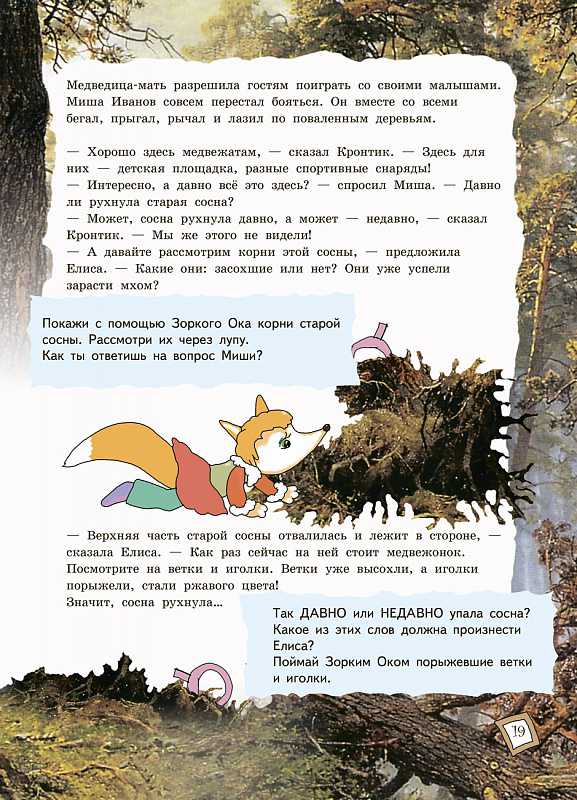 Медведица-мать разрешила гостям поиграть со своими малышами. Миша Иванов совсем перестал бояться. Он вместе со всеми бегал, прыгал, рычал и лазил по поваленным деревьям.

— Хорошо здесь медвежатам, — сказал Кронтик. — Здесь для них — детская площадка, разные спортивные снаряды!
— Интересно, а давно всё это здесь? — спросил Миша. — Давно ли рухнула старая сосна?
— Может, сосна рухнула давно, а может — недавно, — сказал Кронтик. — Мы же этого не видели!
— А давайте рассмотрим корни этой сосны, — предложила Елиса. — Какие они: засохшие или нет? Они уже успели зарасти мхом?

Покажи с помощью Зоркого Ока корни старой сосны. Рассмотри их через лупу.
Как ты ответишь на вопрос Миши?

— Верхняя часть старой сосны отвалилась и лежит в стороне, — сказала Елиса. — Как раз сейчас на ней стоит медвежонок. Посмотрите на ветки и иголки. Ветки уже высохли, а иголки порыжели, стали ржавого цвета!
Значит, сосна рухнула...

Так ДАВНО или НЕДАВНО упала сосна? Какое из этих слов должна произнести Елиса?
Поймай Зорким Оком порыжевшие ветки и иголки.

19